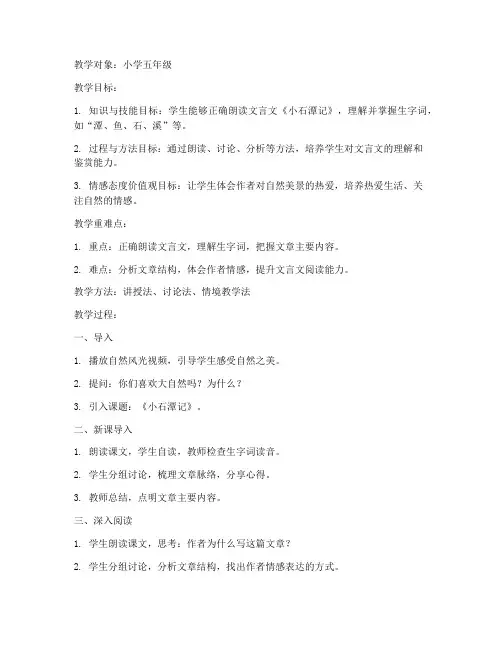 教学对象：小学五年级

教学目标：

1. 知识与技能目标：学生能够正确朗读文言文《小石潭记》，理解并掌握生字词，如“潭、鱼、石、溪”等。

2. 过程与方法目标：通过朗读、讨论、分析等方法，培养学生对文言文的理解和鉴赏能力。

3. 情感态度价值观目标：让学生体会作者对自然美景的热爱，培养热爱生活、关注自然的情感。

教学重难点：

1. 重点：正确朗读文言文，理解生字词，把握文章主要内容。

2. 难点：分析文章结构，体会作者情感，提升文言文阅读能力。

教学方法：讲授法、讨论法、情境教学法

教学过程：

一、导入

1. 播放自然风光视频，引导学生感受自然之美。

2. 提问：你们喜欢大自然吗？为什么？

3. 引入课题：《小石潭记》。

二、新课导入

1. 朗读课文，学生自读，教师检查生字词读音。

2. 学生分组讨论，梳理文章脉络，分享心得。

3. 教师总结，点明文章主要内容。

三、深入阅读

1. 学生朗读课文，思考：作者为什么写这篇文章？

2. 学生分组讨论，分析文章结构，找出作者情感表达的方式。